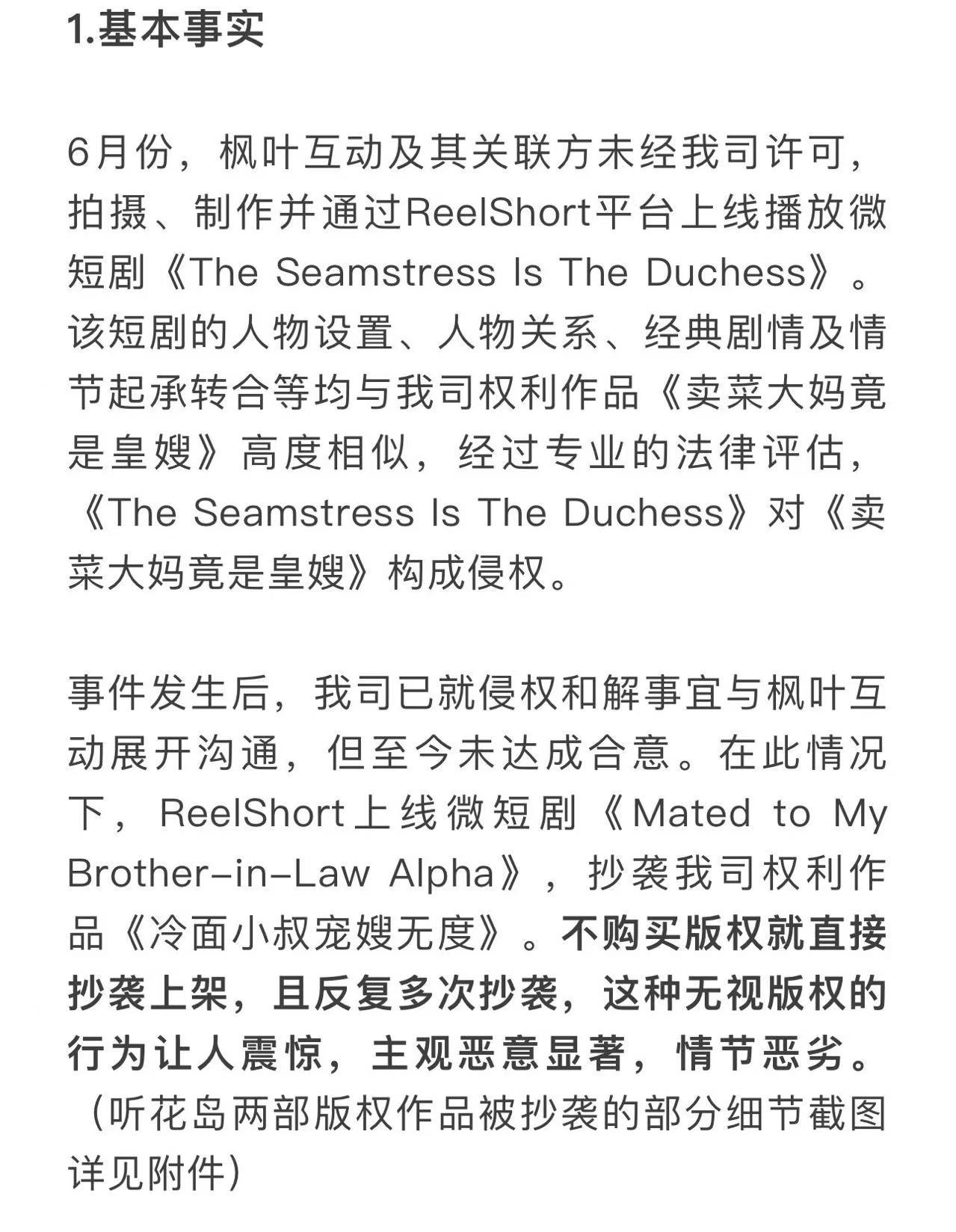 1.基本事实

6月份，枫叶互动及其关联方未经我司许可，拍摄、制作并通过ReelShort平台上线播放微短剧《The Seamstress Is The Duchess》。该短剧的人物设置、人物关系、经典剧情及情节起承转合等均与我司权利作品《卖菜大妈竟是皇嫂》高度相似，经过专业的法律评估，《The Seamstress Is The Duchess》对《卖菜大妈竟是皇嫂》构成侵权。

事件发生后，我司已就侵权和解事宜与枫叶互动展开沟通，但至今未达成合意。在此情况下，ReelShort上线微短剧《Mated to My Brother-in-Law Alpha》，抄袭我司权利作品《冷面小叔宠嫂无度》。不购买版权就直接抄袭上架，且反复多次抄袭，这种无视版权的行为让人震惊，主观恶意显著，情节恶劣。（听花岛两部版权作品被抄袭的部分细节截图详见附件）